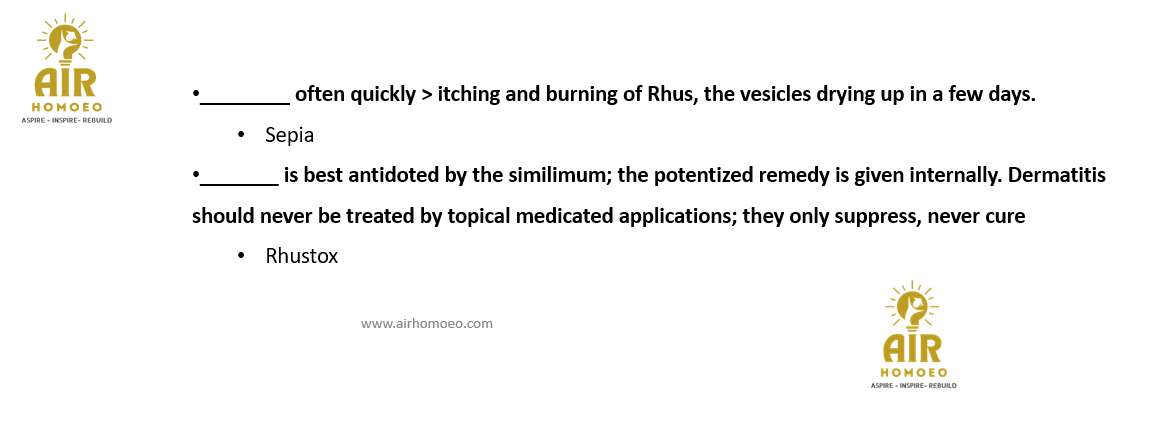 AIR
HOMOEO
ASPIRE - INSPIRE- REBUILD

• ____ often quickly > itching and burning of Rhus, the vesicles drying up in a few days.

• Sepia

• ____ is best antidoted by the similimum; the potentized remedy is given internally. Dermatitis should never be treated by topical medicated applications; they only suppress, never cure

• Rhustox

www.airhomoeo.com

AIR
HOMOEO
ASPIRE - INSPIRE- REBUILD